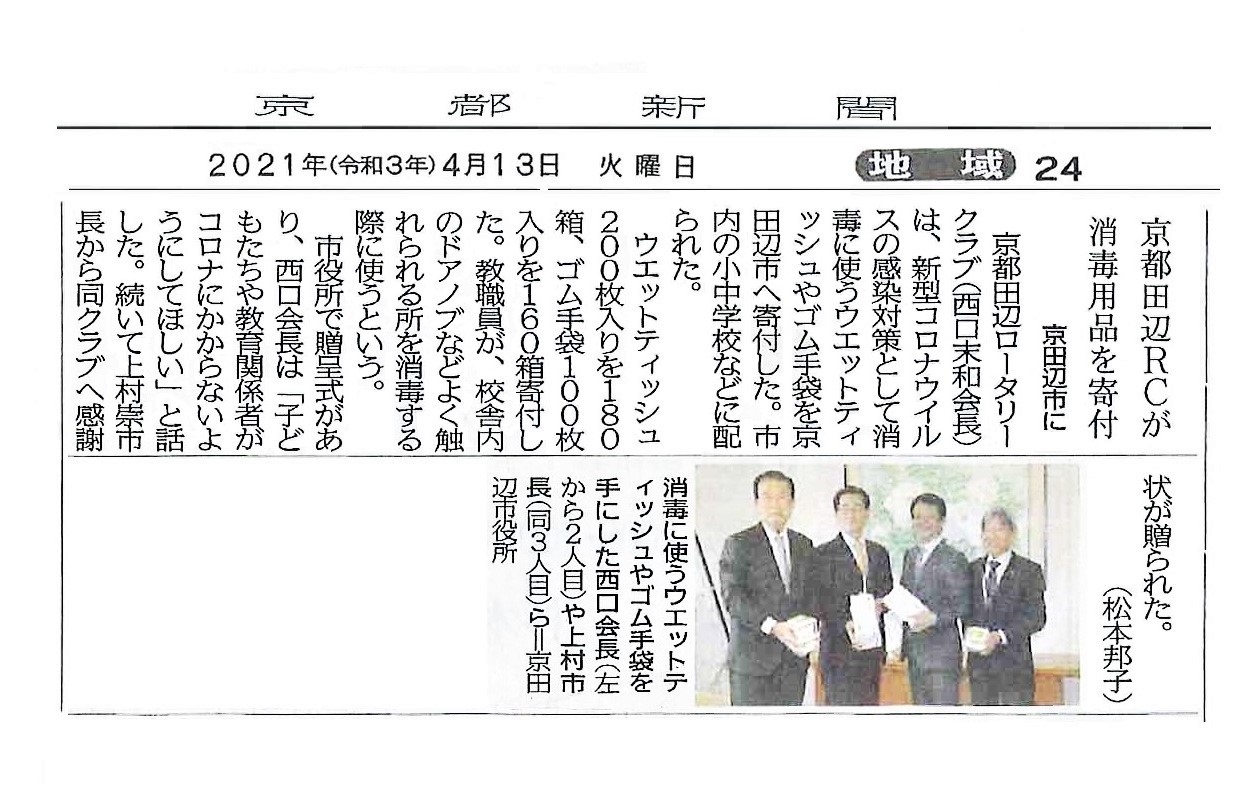 京都新聞

2021年(令和3年)4月13日 火曜日

地域 24

京都田辺RCが消毒用品を寄付

京田辺市に

京都田辺ロータリークラブ(西口末和会長)は、新型コロナウイルスの感染対策として消毒に使うウエットティッシュやゴム手袋を京田辺市へ寄付した。市内の小中学校などに配られた。

ウエットティッシュ200枚入りを180箱、ゴム手袋100枚入りを160箱寄付した。教職員が、校舎内のドアノブなどよく触れられる所を消毒する際に使うという。

市役所で贈呈式があり、西口会長は「子どもたちや教育関係者がコロナにかからないようにしてほしい」と話した。続いて上村崇市長から同クラブへ感謝状が贈られた。

(松本邦子)

消毒に使うウエットティッシュやゴム手袋を手にした西口会長(左から2人目)や上村市長(同3人目)ら=京田辺市役所